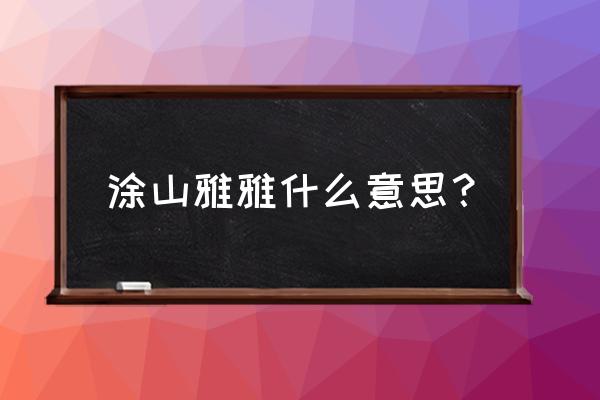 涂山雅雅什么意思？